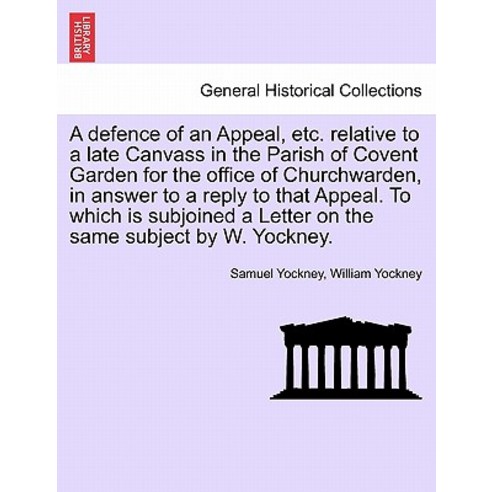 BRITISH LIBRARY

General Historical Collections

A defence of an Appeal, etc. relative to a late Canvass in the Parish of Covent Garden for the office of Churchwarden, in answer to a reply to that Appeal. To which is subjoined a Letter on the same subject by W. Yockney.

Samuel Yockney, William Yockney